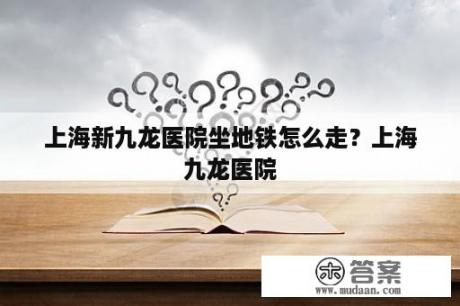 上海新九龙医院坐地铁怎么走？上海九龙医院

木 答案
www.mudaan.com